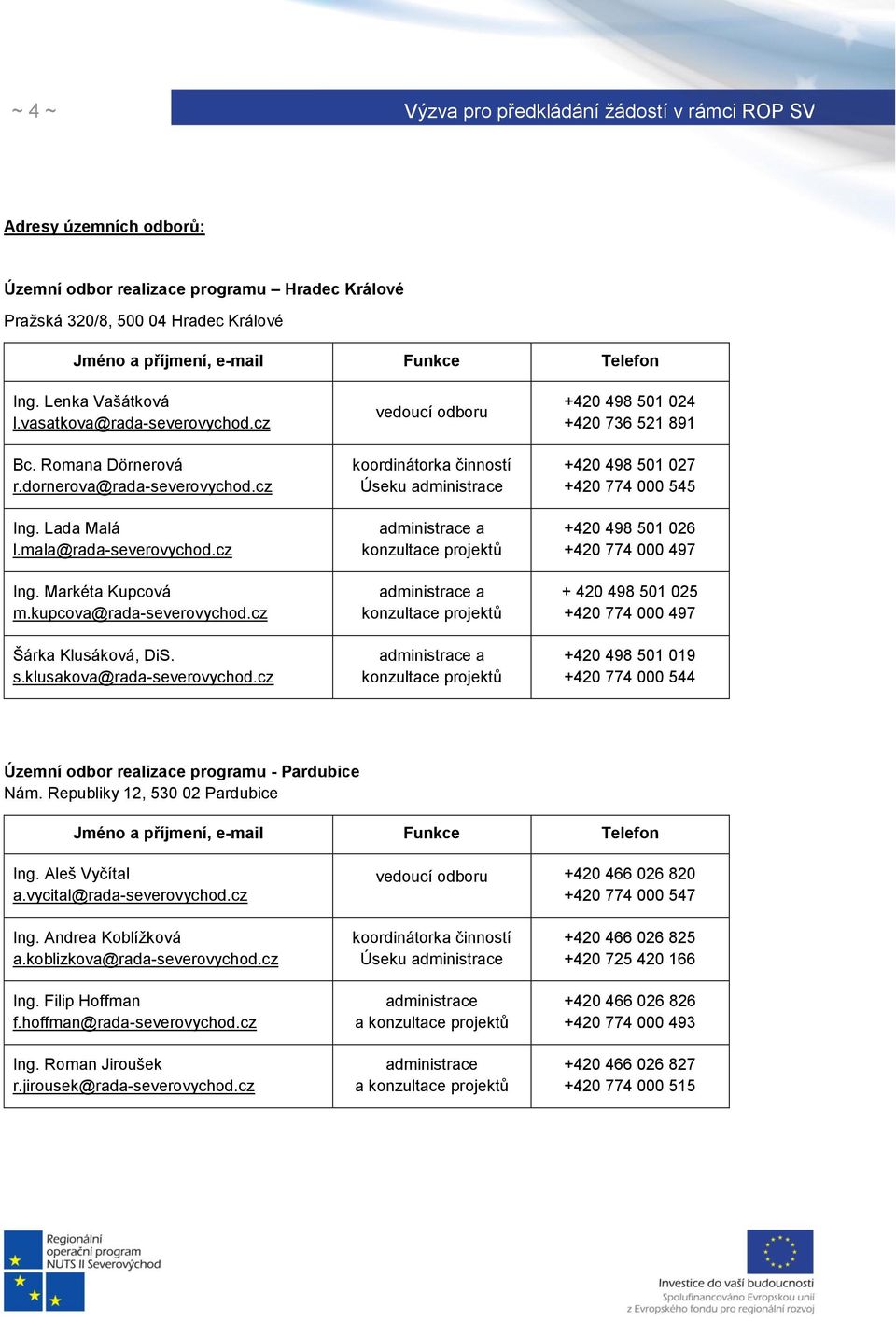 ~ 4 ~

Výzva pro předkládání žádostí v rámci ROP SV

Adresy územních odborů:

Územní odbor realizace programu – Hradec Králové

Pražská 320/8, 500 04 Hradec Králové

| Jméno a příjmení, e-mail | Funkce | Telefon |
|---|---|---|
| Ing. Lenka Vašátková l.vasatkova@rada-severovychod.cz | vedoucí odboru | +420 498 501 024 +420 736 521 891 |
| Bc. Romana Dörnerová r.dornerova@rada-severovychod.cz | koordinátorka činností Úseku administrace | +420 498 501 027 +420 774 000 545 |
| Ing. Lada Malá l.mala@rada-severovychod.cz | administrace a konzultace projektů | +420 498 501 026 +420 774 000 497 |
| Ing. Markéta Kupcová m.kupcova@rada-severovychod.cz | administrace a konzultace projektů | + 420 498 501 025 +420 774 000 497 |
| Šárka Klusáková, DiS. s.klusakova@rada-severovychod.cz | administrace a konzultace projektů | +420 498 501 019 +420 774 000 544 |

Územní odbor realizace programu - Pardubice
Nám. Republiky 12, 530 02 Pardubice

| Jméno a příjmení, e-mail | Funkce | Telefon |
|---|---|---|
| Ing. Aleš Vyčítal a.vycital@rada-severovychod.cz | vedoucí odboru | +420 466 026 820 +420 774 000 547 |
| Ing. Andrea Koblížková a.koblizkova@rada-severovychod.cz | koordinátorka činností Úseku administrace | +420 466 026 825 +420 725 420 166 |
| Ing. Filip Hoffman f.hoffman@rada-severovychod.cz | administrace a konzultace projektů | +420 466 026 826 +420 774 000 493 |
| Ing. Roman Jiroušek r.jirousek@rada-severovychod.cz | administrace a konzultace projektů | +420 466 026 827 +420 774 000 515 |

Regionální operační program NUTS II Severovýchod

Investice do vaší budoucnosti
Spolufinancováno Evropskou unií z Evropského fondu pro regionální rozvoj